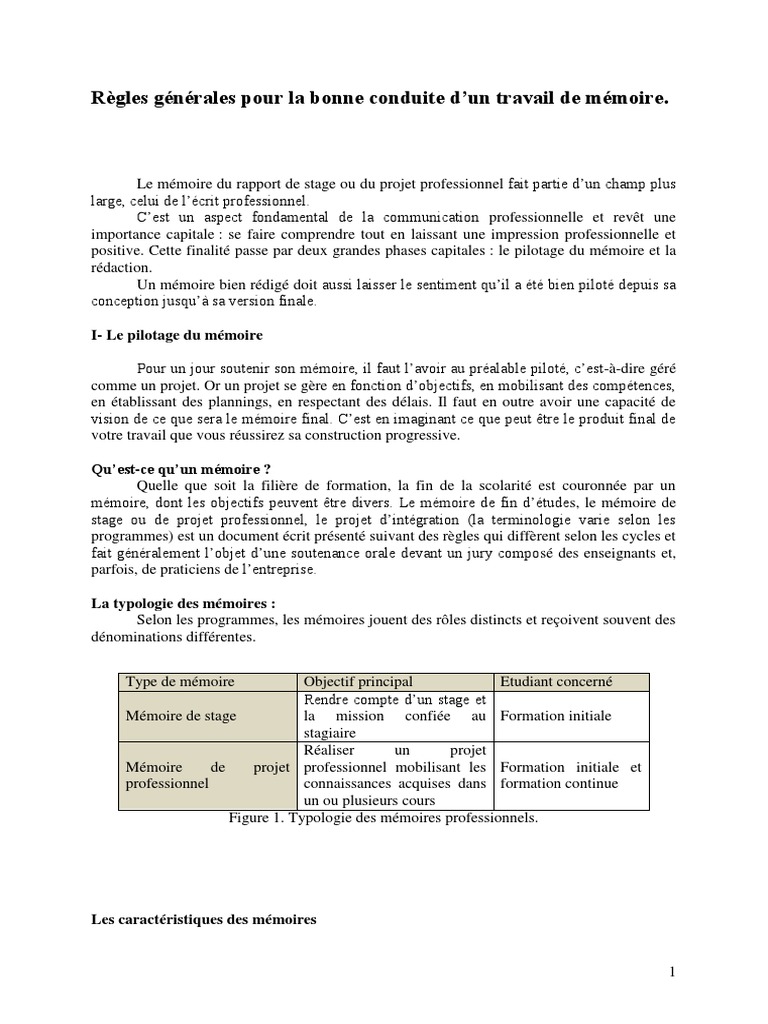 Règles générales pour la bonne conduite d'un travail de mémoire.

Le mémoire du rapport de stage ou du projet professionnel fait partie d'un champ plus large, celui de l'écrit professionnel.

C'est un aspect fondamental de la communication professionnelle et revêt une importance capitale : se faire comprendre tout en laissant une impression professionnelle et positive. Cette finalité passe par deux grandes phases capitales : le pilotage du mémoire et la rédaction.

Un mémoire bien rédigé doit aussi laisser le sentiment qu'il a été bien piloté depuis sa conception jusqu'à sa version finale.

I- Le pilotage du mémoire

Pour un jour soutenir son mémoire, il faut l'avoir au préalable piloté, c'est-à-dire géré comme un projet. Or un projet se gère en fonction d'objectifs, en mobilisant des compétences, en établissant des plannings, en respectant des délais. Il faut en outre avoir une capacité de vision de ce que sera le mémoire final. C'est en imaginant ce que peut être le produit final de votre travail que vous réussirez sa construction progressive.

Qu'est-ce qu'un mémoire ?

Quelle que soit la filière de formation, la fin de la scolarité est couronnée par un mémoire, dont les objectifs peuvent être divers. Le mémoire de fin d'études, le mémoire de stage ou de projet professionnel, le projet d'intégration (la terminologie varie selon les programmes) est un document écrit présenté suivant des règles qui diffèrent selon les cycles et fait généralement l'objet d'une soutenance orale devant un jury composé des enseignants et, parfois, de praticiens de l'entreprise.

La typologie des mémoires :

Selon les programmes, les mémoires jouent des rôles distincts et reçoivent souvent des dénominations différentes.

| Type de mémoire | Objectif principal | Etudiant concerné |
|---|---|---|
| Mémoire de stage | Rendre compte d'un stage et la mission confiée au stagiaire | Formation initiale |
| Mémoire de projet professionnel | Réaliser un projet professionnel mobilisant les connaissances acquises dans un ou plusieurs cours | Formation initiale et formation continue |

Figure 1. Typologie des mémoires professionnels.

Les caractéristiques des mémoires

1